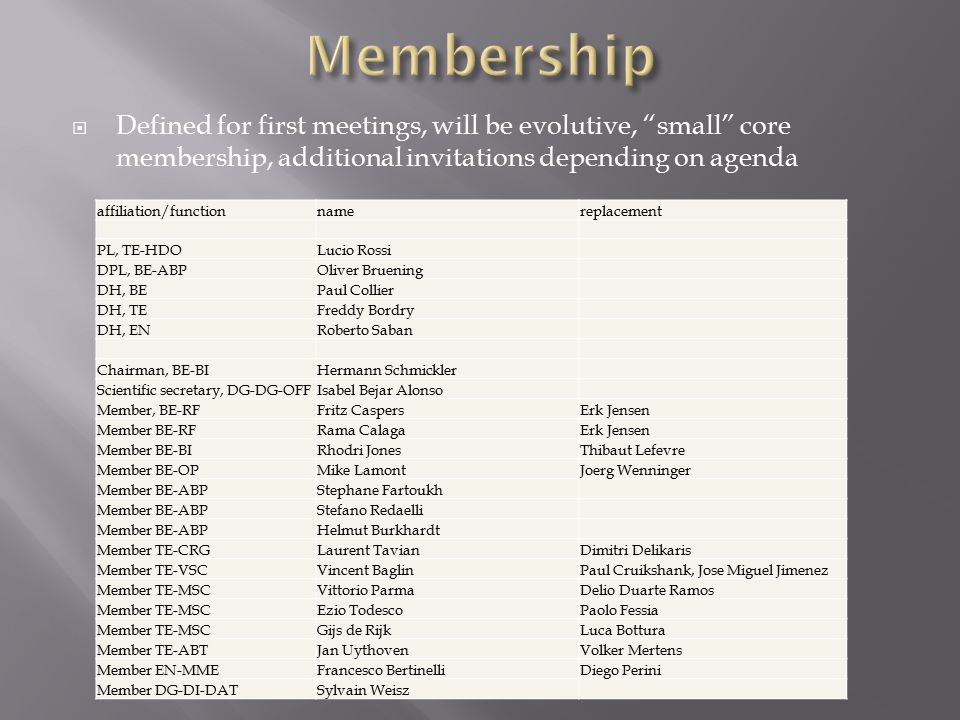 Membership

Defined for first meetings, will be evolutive, “small” core membership, additional invitations depending on agenda

| affiliation/function | name | replacement |
|---|---|---|
| | | |
| PL, TE-HDO | Lucio Rossi | |
| DPL, BE-ABP | Oliver Bruening | |
| DH, BE | Paul Collier | |
| DH, TE | Freddy Bordry | |
| DH, EN | Roberto Saban | |
| | | |
| Chairman, BE-BI | Hermann Schmickler | |
| Scientific secretary, DG-DG-OFF | Isabel Bejar Alonso | |
| Member, BE-RF | Fritz Caspers | Erk Jensen |
| Member BE-RF | Rama Calaga | Erk Jensen |
| Member BE-BI | Rhodri Jones | Thibaut Lefevre |
| Member BE-OP | Mike Lamont | Joerg Wenninger |
| Member BE-ABP | Stephane Fartoukh | |
| Member BE-ABP | Stefano Redaelli | |
| Member BE-ABP | Helmut Burkhardt | |
| Member TE-CRG | Laurent Tavian | Dimitri Delikaris |
| Member TE-VSC | Vincent Baglin | Paul Cruikshank, Jose Miguel Jimenez |
| Member TE-MSC | Vittorio Parma | Delio Duarte Ramos |
| Member TE-MSC | Ezio Todesco | Paolo Fessia |
| Member TE-MSC | Gijs de Rijk | Luca Bottura |
| Member TE-ABT | Jan Uythoven | Volker Mertens |
| Member EN-MME | Francesco Bertinelli | Diego Perini |
| Member DG-DI-DAT | Sylvain Weisz | |